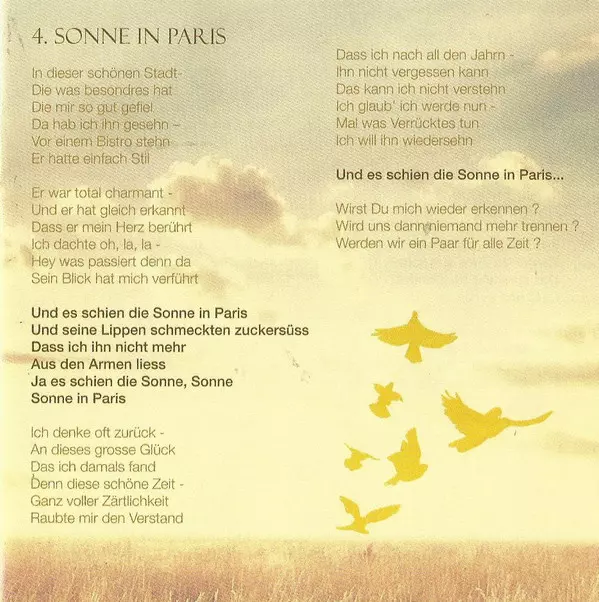 4. SONNE IN PARIS

In dieser schönen Stadt-
Die was besondres hat
Die mir so gut gefiel
Da hab ich ihn gesehn -
Vor einem Bistro stehn
Er hatte einfach Stil

Er war total charmant -
Und er hat gleich erkannt
Dass er mein Herz berührt
Ich dachte oh, la, la -
Hey was passiert denn da
Sein Blick hat mich verführt

Und es schien die Sonne in Paris
Und seine Lippen schmeckten zuckersüss
Dass ich ihn nicht mehr
Aus den Armen liess
Ja es schien die Sonne, Sonne
Sonne in Paris

Ich denke oft zurück -
An dieses grosse Glück
Das ich damals fand
Denn diese schöne Zeit -
Ganz voller Zärtlichkeit
Raubte mir den Verstand

Dass ich nach all den Jahrn -
Ihn nicht vergessen kann
Das kann ich nicht verstehn
Ich glaub' ich werde nun -
Mal was Verrücktes tun
Ich will ihn wiedersehn

Und es schien die Sonne in Paris...

Wirst Du mich wieder erkennen ?
Wird uns dann niemand mehr trennen ?
Werden wir ein Paar für alle Zeit ?